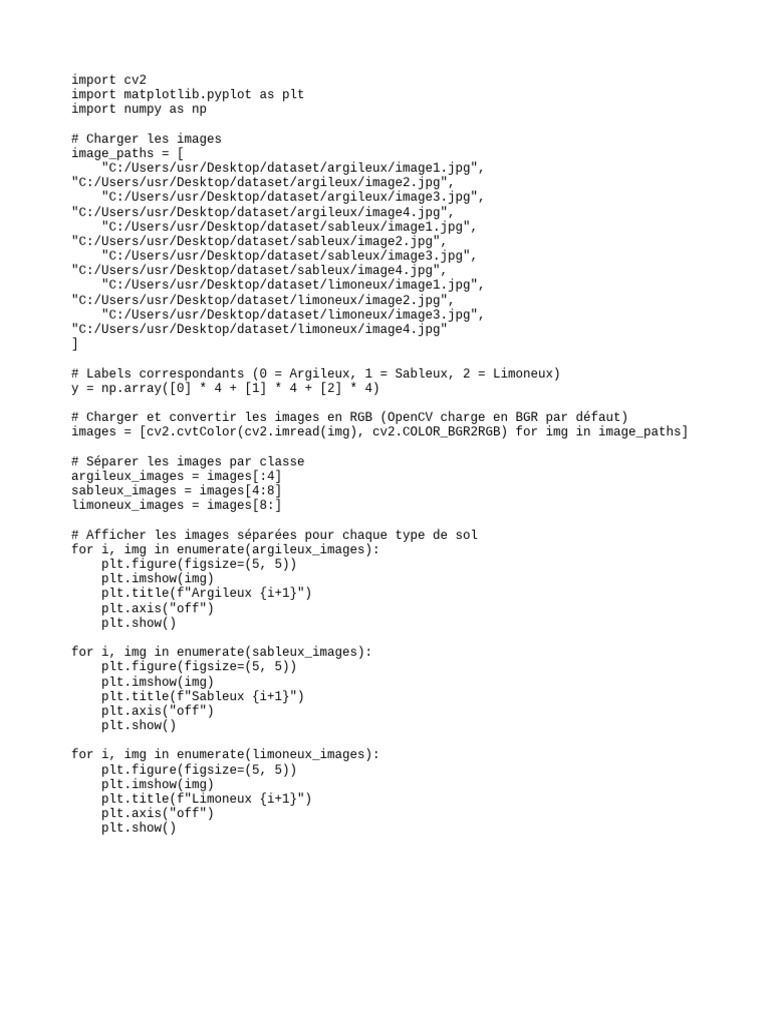 import cv2
import matplotlib.pyplot as plt
import numpy as np

# Charger les images
image_paths = [
    "C:/Users/usr/Desktop/dataset/argileux/image1.jpg",
"C:/Users/usr/Desktop/dataset/argileux/image2.jpg",
    "C:/Users/usr/Desktop/dataset/argileux/image3.jpg",
"C:/Users/usr/Desktop/dataset/argileux/image4.jpg",
    "C:/Users/usr/Desktop/dataset/sableux/image1.jpg",
"C:/Users/usr/Desktop/dataset/sableux/image2.jpg",
    "C:/Users/usr/Desktop/dataset/sableux/image3.jpg",
"C:/Users/usr/Desktop/dataset/sableux/image4.jpg",
    "C:/Users/usr/Desktop/dataset/limoneux/image1.jpg",
"C:/Users/usr/Desktop/dataset/limoneux/image2.jpg",
    "C:/Users/usr/Desktop/dataset/limoneux/image3.jpg",
"C:/Users/usr/Desktop/dataset/limoneux/image4.jpg"
]

# Labels correspondants (0 = Argileux, 1 = Sableux, 2 = Limoneux)
y = np.array([0] * 4 + [1] * 4 + [2] * 4)

# Charger et convertir les images en RGB (OpenCV charge en BGR par défaut)
images = [cv2.cvtColor(cv2.imread(img), cv2.COLOR_BGR2RGB) for img in image_paths]

# Séparer les images par classe
argileux_images = images[:4]
sableux_images = images[4:8]
limoneux_images = images[8:]

# Afficher les images séparées pour chaque type de sol
for i, img in enumerate(argileux_images):
    plt.figure(figsize=(5, 5))
    plt.imshow(img)
    plt.title(f"Argileux {i+1}")
    plt.axis("off")
    plt.show()

for i, img in enumerate(sableux_images):
    plt.figure(figsize=(5, 5))
    plt.imshow(img)
    plt.title(f"Sableux {i+1}")
    plt.axis("off")
    plt.show()

for i, img in enumerate(limoneux_images):
    plt.figure(figsize=(5, 5))
    plt.imshow(img)
    plt.title(f"Limoneux {i+1}")
    plt.axis("off")
    plt.show()